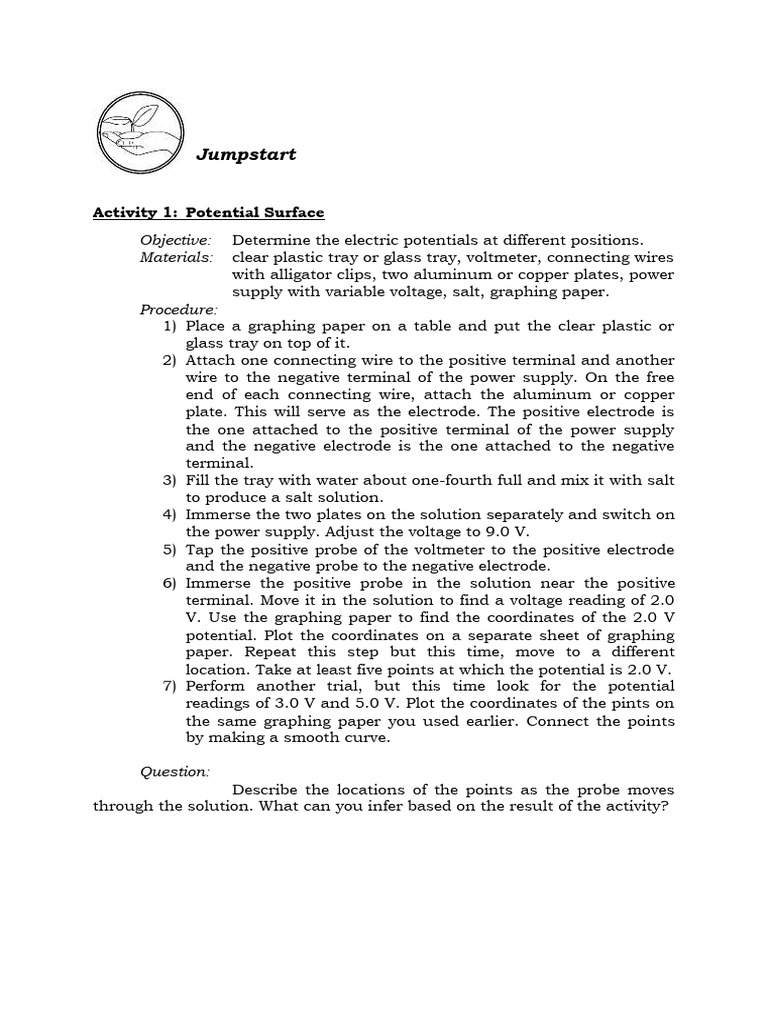 Jumpstart

Activity 1: Potential Surface

Objective: Determine the electric potentials at different positions.
Materials: clear plastic tray or glass tray, voltmeter, connecting wires with alligator clips, two aluminum or copper plates, power supply with variable voltage, salt, graphing paper.

Procedure:
1) Place a graphing paper on a table and put the clear plastic or glass tray on top of it.
2) Attach one connecting wire to the positive terminal and another wire to the negative terminal of the power supply. On the free end of each connecting wire, attach the aluminum or copper plate. This will serve as the electrode. The positive electrode is the one attached to the positive terminal of the power supply and the negative electrode is the one attached to the negative terminal.
3) Fill the tray with water about one-fourth full and mix it with salt to produce a salt solution.
4) Immerse the two plates on the solution separately and switch on the power supply. Adjust the voltage to 9.0 V.
5) Tap the positive probe of the voltmeter to the positive electrode and the negative probe to the negative electrode.
6) Immerse the positive probe in the solution near the positive terminal. Move it in the solution to find a voltage reading of 2.0 V. Use the graphing paper to find the coordinates of the 2.0 V potential. Plot the coordinates on a separate sheet of graphing paper. Repeat this step but this time, move to a different location. Take at least five points at which the potential is 2.0 V.
7) Perform another trial, but this time look for the potential readings of 3.0 V and 5.0 V. Plot the coordinates of the pints on the same graphing paper you used earlier. Connect the points by making a smooth curve.

Question:
Describe the locations of the points as the probe moves through the solution. What can you infer based on the result of the activity?